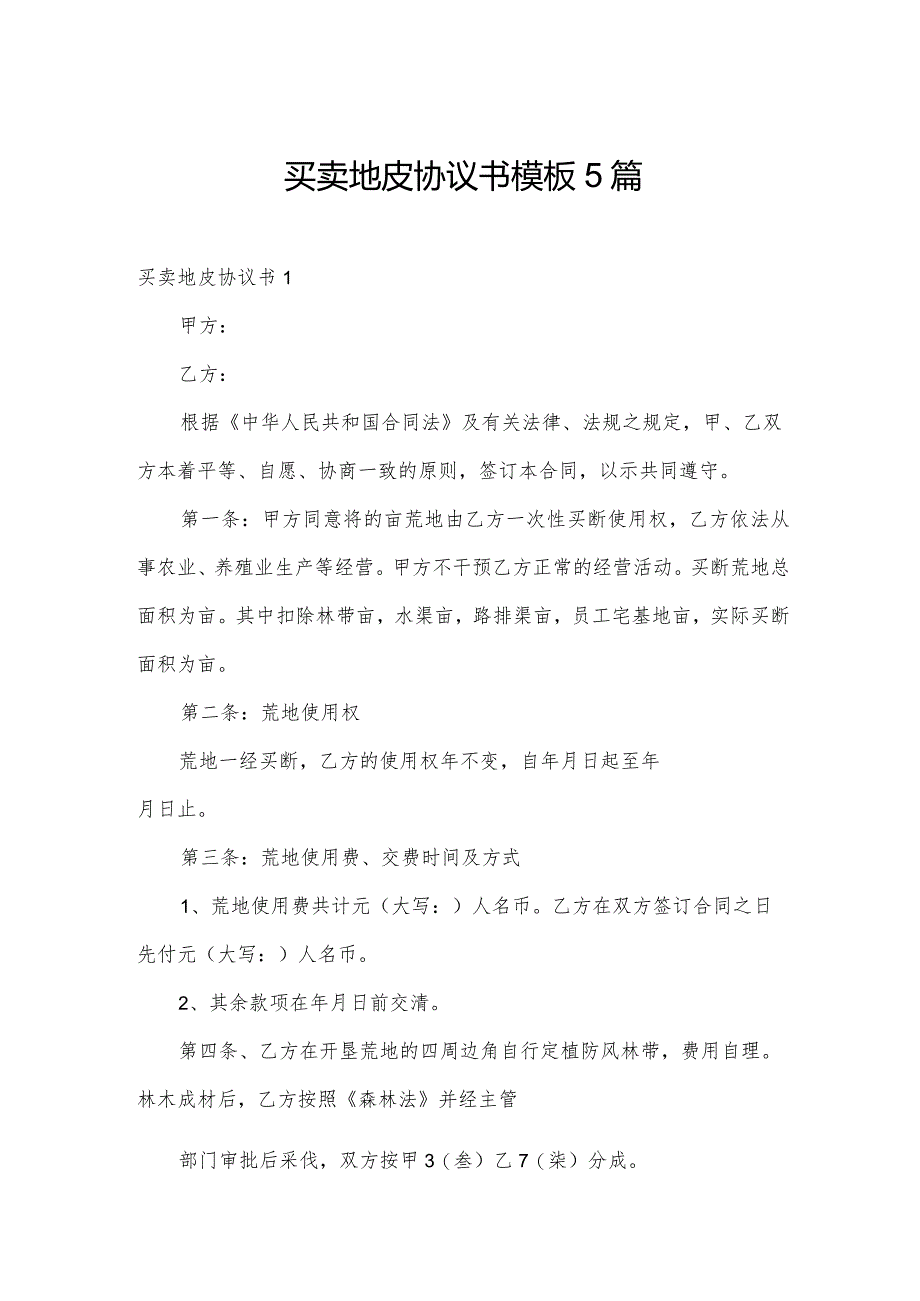 买卖地皮协议书模板5篇

买卖地皮协议书1

甲方：

乙方：

根据《中华人民共和国合同法》及有关法律、法规之规定，甲、乙双方本着平等、自愿、协商一致的原则，签订本合同，以示共同遵守。

第一条：甲方同意将的亩荒地由乙方一次性买断使用权，乙方依法从事农业、养殖业生产等经营。甲方不干预乙方正常的经营活动。买断荒地总面积为亩。其中扣除林带亩，水渠亩，路排渠亩，员工宅基地亩，实际买断面积为亩。

第二条：荒地使用权

荒地一经买断，乙方的使用权年不变，自年月日起至年月日止。

第三条：荒地使用费、交费时间及方式

1、荒地使用费共计元（大写：）人名币。乙方在双方签订合同之日先付元（大写：）人名币。

2、其余款项在年月日前交清。

第四条、乙方在开垦荒地的四周边角自行定植防风林带，费用自理。林木成材后，乙方按照《森林法》并经主管

部门审批后采伐，双方按甲3（叁）乙7（柒）分成。